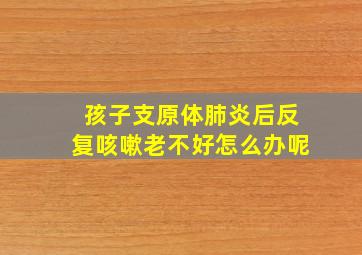 孩子支原体肺炎后反复咳嗽老不好怎么办呢